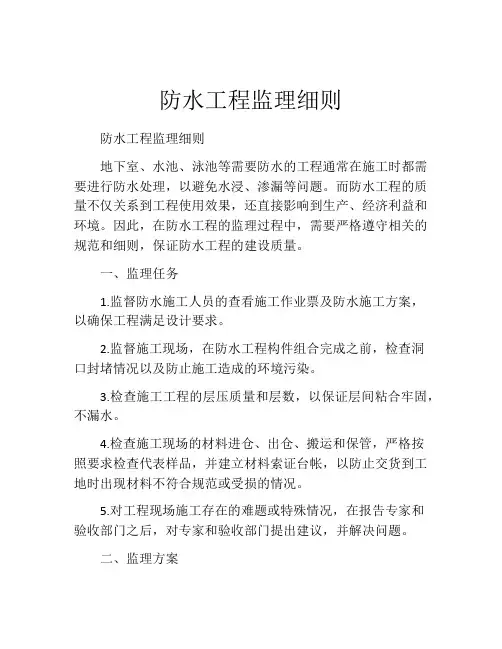 防水工程监理细则

防水工程监理细则

地下室、水池、泳池等需要防水的工程通常在施工时都需要进行防水处理，以避免水浸、渗漏等问题。而防水工程的质量不仅关系到工程使用效果，还直接影响到生产、经济利益和环境。因此，在防水工程的监理过程中，需要严格遵守相关的规范和细则，保证防水工程的建设质量。

一、监理任务

1.监督防水施工人员的查看施工作业票及防水施工方案，以确保工程满足设计要求。

2.监督施工现场，在防水工程构件组合完成之前，检查洞口封堵情况以及防止施工造成的环境污染。

3.检查施工工程的层压质量和层数，以保证层间粘合牢固，不漏水。

4.检查施工现场的材料进仓、出仓、搬运和保管，严格按照要求检查代表样品，并建立材料索证台帐，以防止交货到工地时出现材料不符合规范或受损的情况。

5.对工程现场施工存在的难题或特殊情况，在报告专家和验收部门之后，对专家和验收部门提出建议，并解决问题。

二、监理方案